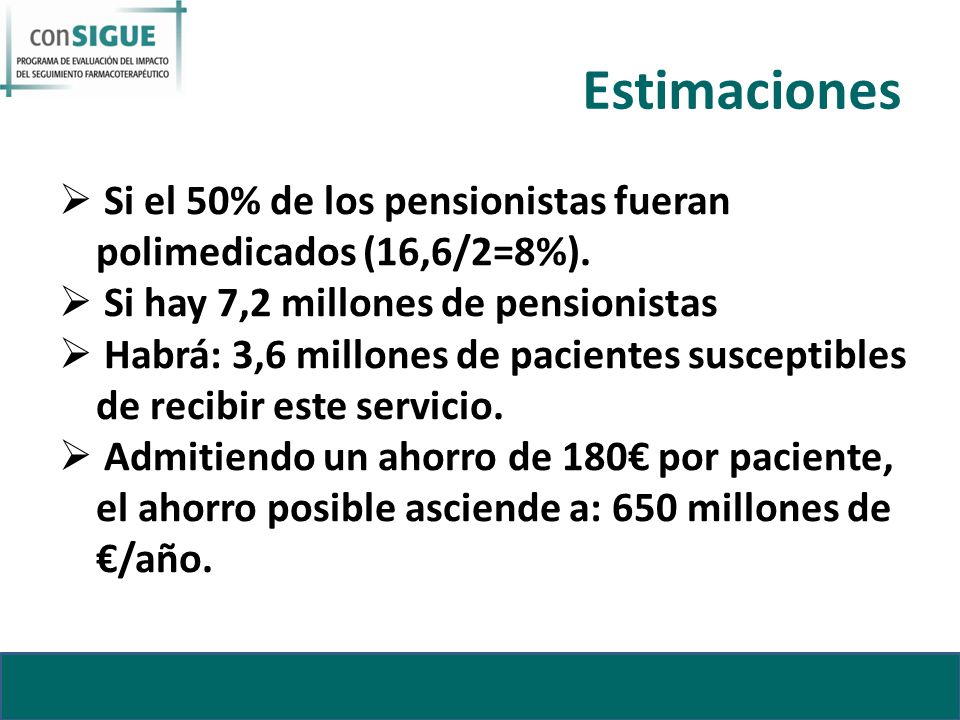 conSIGUE
PROGRAMA DE EVALUACIÓN DEL IMPACTO DEL SEGUIMIENTO FARMACOTERAPÉUTICO

Estimaciones

➢ Si el 50% de los pensionistas fueran polimedicados (16,6/2=8%).
➢ Si hay 7,2 millones de pensionistas
➢ Habrá: 3,6 millones de pacientes susceptibles de recibir este servicio.
➢ Admitiendo un ahorro de 180€ por paciente, el ahorro posible asciende a: 650 millones de €/año.